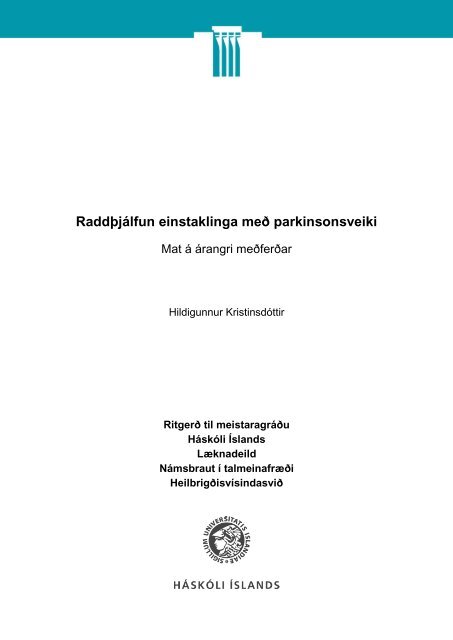 Raddþjálfun einstaklinga með parkinsonsveiki

Mat á árangri meðferðar

Hildigunnur Kristinsdóttir

Ritgerð til meistaragráðu
Háskóli Íslands
Læknadeild
Námsbraut í talmeinafræði
Heilbrigðisvísindasvið

SIGILLUM UNIVERSITATIS ISLANDIAE

HÁSKÓLI ÍSLANDS